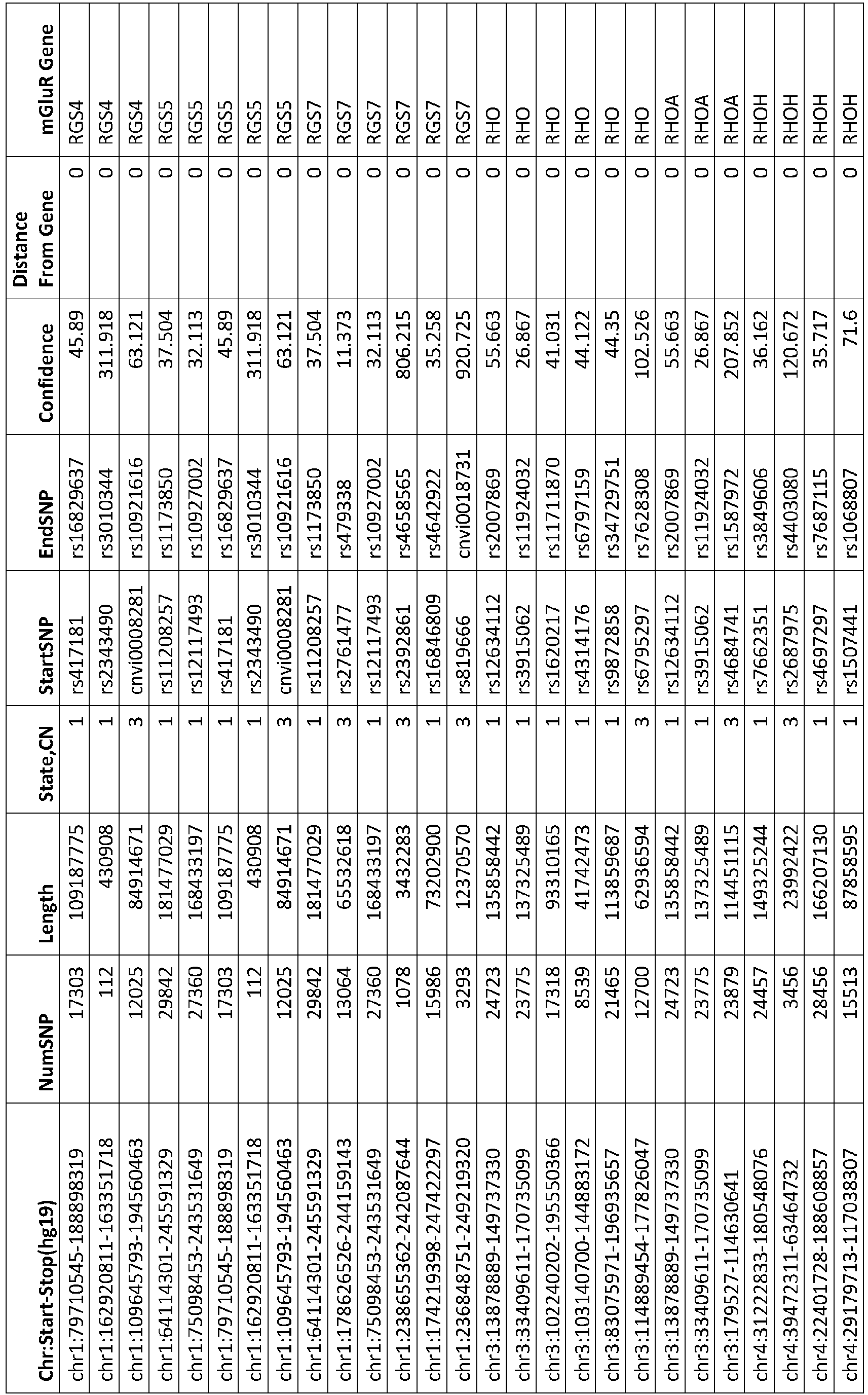 | Chr:Start-Stop(hg19) | NumSNP | Length | State,CN | StartSNP | EndSNP | Confidence | Distance From Gene | mGluR Gene |
|---|---|---|---|---|---|---|---|---|
| chr1:79710545-188898319 | 17303 | 109187775 | 1 | rs417181 | rs16829637 | 45.89 | 0 | RGS4 |
| chr1:162920811-163351718 | 112 | 430908 | 1 | rs2343490 | rs3010344 | 311.918 | 0 | RGS4 |
| chr1:109645793-194560463 | 12025 | 84914671 | 3 | cnvi0008281 | rs10921616 | 63.121 | 0 | RGS4 |
| chr1:64114301-245591329 | 29842 | 181477029 | 1 | rs11208257 | rs1173850 | 37.504 | 0 | RGS5 |
| chr1:75098453-243531649 | 27360 | 168433197 | 1 | rs12117493 | rs10927002 | 32.113 | 0 | RGS5 |
| chr1:79710545-188898319 | 17303 | 109187775 | 1 | rs417181 | rs16829637 | 45.89 | 0 | RGS5 |
| chr1:162920811-163351718 | 112 | 430908 | 1 | rs2343490 | rs3010344 | 311.918 | 0 | RGS5 |
| chr1:109645793-194560463 | 12025 | 84914671 | 3 | cnvi0008281 | rs10921616 | 63.121 | 0 | RGS5 |
| chr1:64114301-245591329 | 29842 | 181477029 | 1 | rs11208257 | rs1173850 | 37.504 | 0 | RGS7 |
| chr1:178626526-244159143 | 13064 | 65532618 | 3 | rs2761477 | rs479338 | 11.373 | 0 | RGS7 |
| chr1:75098453-243531649 | 27360 | 168433197 | 1 | rs12117493 | rs10927002 | 32.113 | 0 | RGS7 |
| chr1:238655362-242087644 | 1078 | 3432283 | 3 | rs2392861 | rs4658565 | 806.215 | 0 | RGS7 |
| chr1:174219398-247422297 | 15986 | 73202900 | 1 | rs16846809 | rs4642922 | 35.258 | 0 | RGS7 |
| chr1:236848751-249219320 | 3293 | 12370570 | 3 | rs819666 | cnvi0018731 | 920.725 | 0 | RGS7 |
| chr3:13878889-149737330 | 24723 | 135858442 | 1 | rs12634112 | rs2007869 | 55.663 | 0 | RHO |
| chr3:33409611-170735099 | 23775 | 137325489 | 1 | rs3915062 | rs11924032 | 26.867 | 0 | RHO |
| chr3:102240202-195550366 | 17318 | 93310165 | 1 | rs1620217 | rs11711870 | 41.031 | 0 | RHO |
| chr3:103140700-144883172 | 8539 | 41742473 | 1 | rs4314176 | rs6797159 | 44.122 | 0 | RHO |
| chr3:83075971-196935657 | 21465 | 113859687 | 1 | rs9872858 | rs34729751 | 44.35 | 0 | RHO |
| chr3:114889454-177826047 | 12700 | 62936594 | 3 | rs6795297 | rs7628308 | 102.526 | 0 | RHO |
| chr3:13878889-149737330 | 24723 | 135858442 | 1 | rs12634112 | rs2007869 | 55.663 | 0 | RHOA |
| chr3:33409611-170735099 | 23775 | 137325489 | 1 | rs3915062 | rs11924032 | 26.867 | 0 | RHOA |
| chr3:179527-114630641 | 23879 | 114451115 | 3 | rs4684741 | rs1587972 | 207.852 | 0 | RHOA |
| chr4:31222833-180548076 | 24457 | 149325244 | 1 | rs7662351 | rs3849606 | 36.162 | 0 | RHOH |
| chr4:39472311-63464732 | 3456 | 23992422 | 3 | rs2687975 | rs4403080 | 120.672 | 0 | RHOH |
| chr4:22401728-188608857 | 28456 | 166207130 | 1 | rs4697297 | rs7687115 | 35.717 | 0 | RHOH |
| chr4:29179713-117038307 | 15513 | 87858595 | 1 | rs1507441 | rs1068807 | 71.6 | 0 | RHOH |